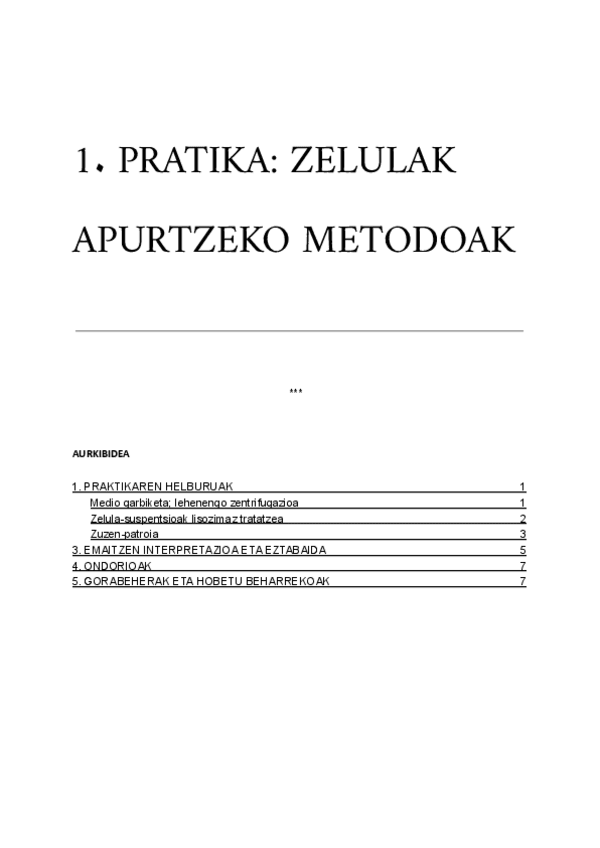 1. PRATIKA: ZELULAK APURTZEKO METODOAK

***

AURKIBIDEA

1. PRAKTIKAREN HELBURUAK 1
Medio garbiketa; lehenengo zentrifugazioa 1
Zelula-suspentsioak lisozimaz tratatzea 2
Zuzen-patroia 3
3. EMAITZEN INTERPRETAZIOA ETA EZTABAIDA 5
4. ONDORIOAK 7
5. GORABEHERAK ETA HOBETU BEHARREKOAK 7